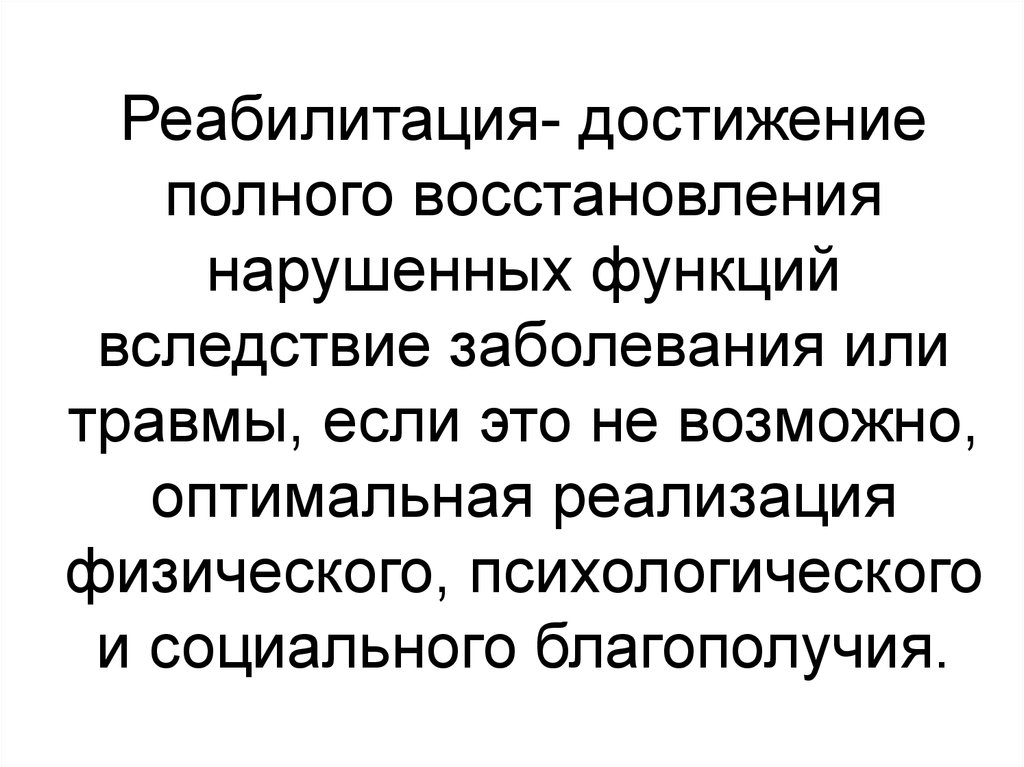 Реабилитация- достижение полного восстановления нарушенных функций вследствие заболевания или травмы, если это не возможно, оптимальная реализация физического, психологического и социального благополучия.